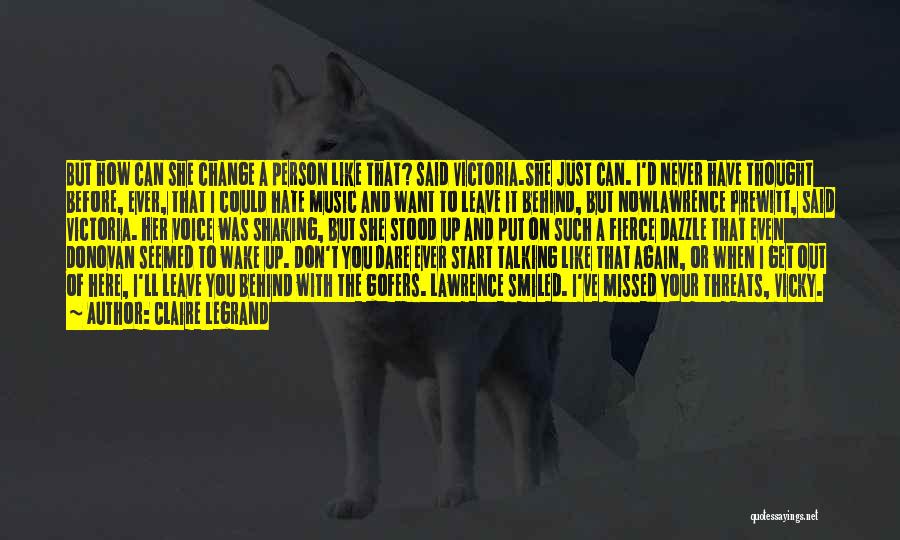 BUT HOW CAN SHE CHANGE A PERSON LIKE THAT? SAID VICTORIA.SHE JUST CAN. I'D NEVER HAVE THOUGHT BEFORE, EVER, THAT I COULD HATE MUSIC AND WANT TO LEAVE IT BEHIND, BUT NOWLAWRENCE PREWITT, SAID VICTORIA. HER VOICE WAS SHAKING, BUT SHE STOOD UP AND PUT ON SUCH A FIERCE DAZZLE THAT EVEN DONOVAN SEEMED TO WAKE UP. DON'T YOU DARE EVER START TALKING LIKE THAT AGAIN, OR WHEN I GET OUT OF HERE, I'LL LEAVE YOU BEHIND WITH THE GOFERS. LAWRENCE SMILED. I'VE MISSED YOUR THREATS, VICKY.

~ AUTHOR: CLAIRE LEGRAND

quotessayings.net